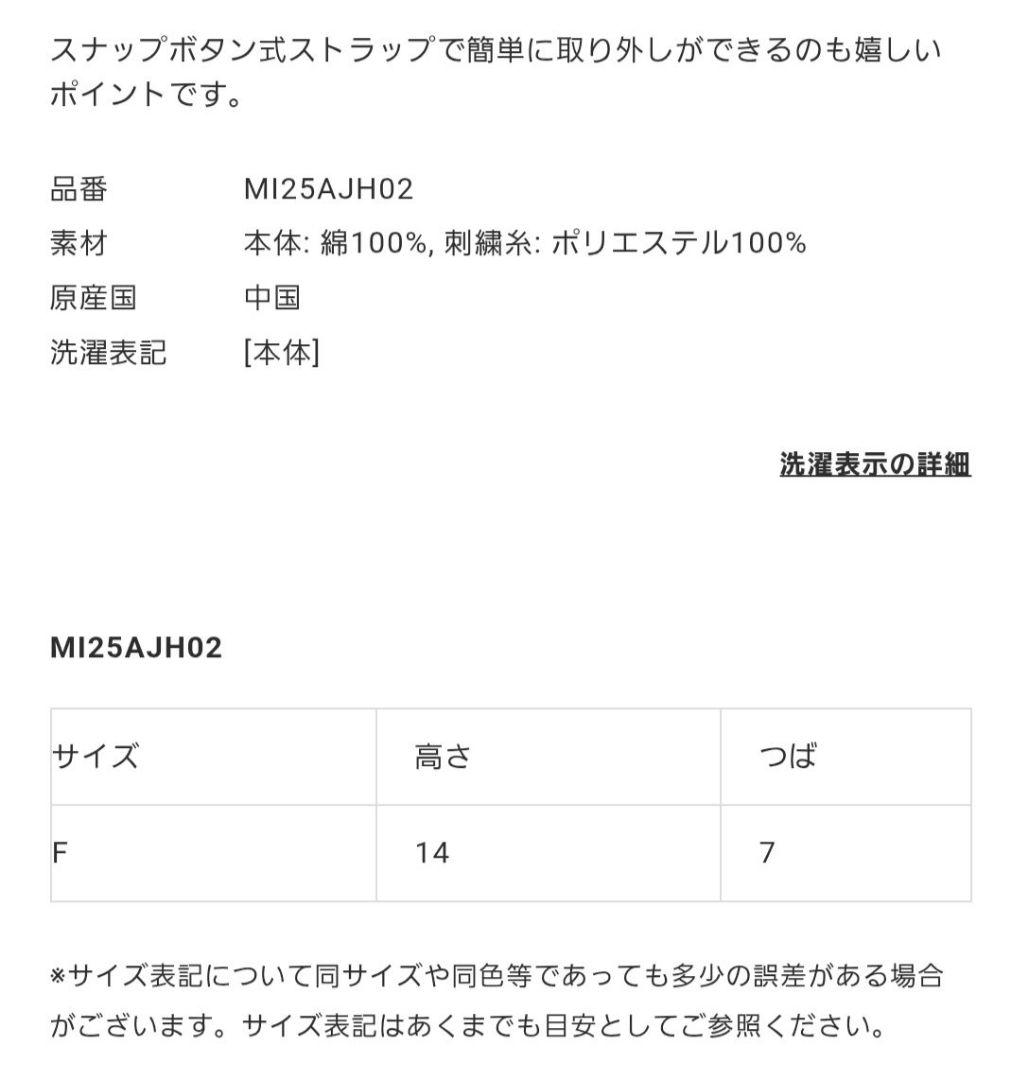 スナップボタン式ストラップで簡単に取り外しができるのも嬉しいポイントです。

品番 MI25AJH02
素材 本体: 綿100%, 刺繍糸: ポリエステル100%
原産国 中国
洗濯表記 [本体]

洗濯表示の詳細

MI25AJH02

| サイズ | 高さ | つば |
|---|---|---|
| F | 14 | 7 |

※サイズ表記について同サイズや同色等であっても多少の誤差がある場合がございます。サイズ表記はあくまでも目安としてご参照ください。